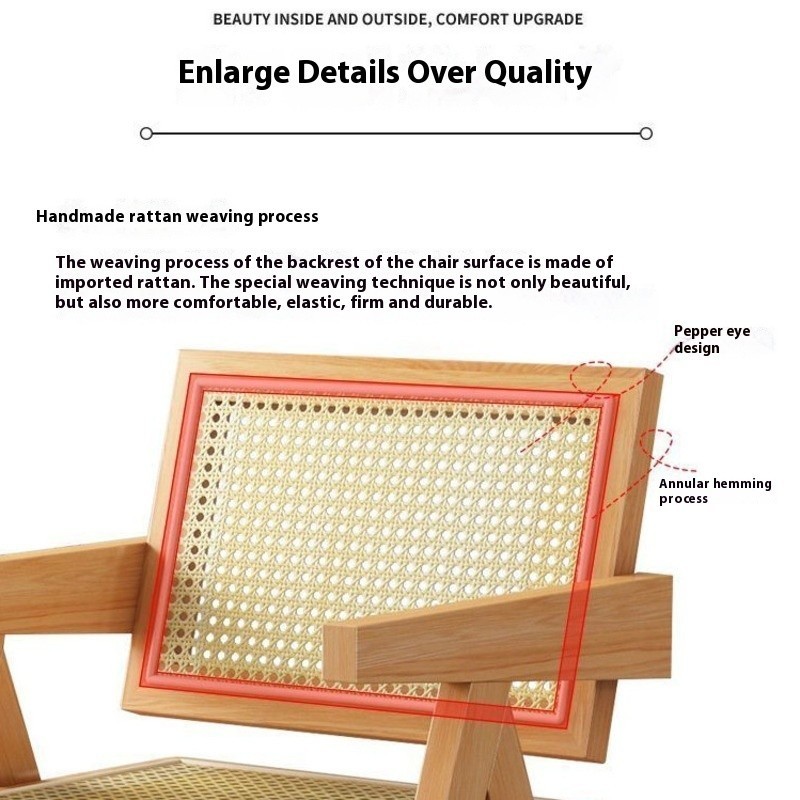 BEAUTY INSIDE AND OUTSIDE, COMFORT UPGRADE

Enlarge Details Over Quality

Handmade rattan weaving process

The weaving process of the backrest of the chair surface is made of imported rattan. The special weaving technique is not only beautiful, but also more comfortable, elastic, firm and durable.

Pepper eye
design

Annular hemming
process